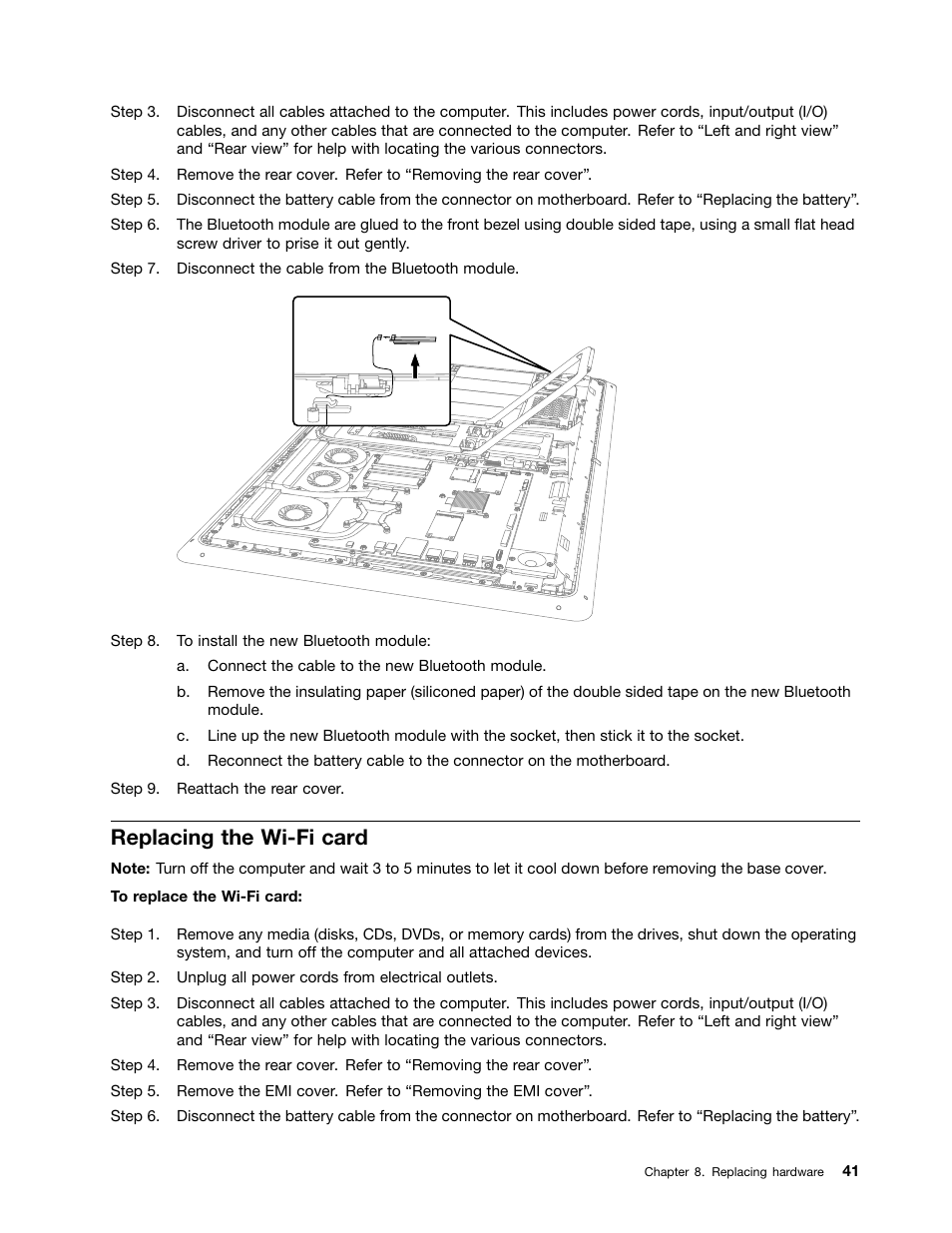 Step 3. Disconnect all cables attached to the computer. This includes power cords, input/output (I/O) cables, and any other cables that are connected to the computer. Refer to “Left and right view” and “Rear view” for help with locating the various connectors.

Step 4. Remove the rear cover. Refer to “Removing the rear cover”.

Step 5. Disconnect the battery cable from the connector on motherboard. Refer to “Replacing the battery”.

Step 6. The Bluetooth module are glued to the front bezel using double sided tape, using a small flat head screw driver to prise it out gently.

Step 7. Disconnect the cable from the Bluetooth module.

Step 8. To install the new Bluetooth module:

a. Connect the cable to the new Bluetooth module.

b. Remove the insulating paper (siliconed paper) of the double sided tape on the new Bluetooth module.

c. Line up the new Bluetooth module with the socket, then stick it to the socket.

d. Reconnect the battery cable to the connector on the motherboard.

Step 9. Reattach the rear cover.

Replacing the Wi-Fi card

Note: Turn off the computer and wait 3 to 5 minutes to let it cool down before removing the base cover.

To replace the Wi-Fi card:

Step 1. Remove any media (disks, CDs, DVDs, or memory cards) from the drives, shut down the operating system, and turn off the computer and all attached devices.

Step 2. Unplug all power cords from electrical outlets.

Step 3. Disconnect all cables attached to the computer. This includes power cords, input/output (I/O) cables, and any other cables that are connected to the computer. Refer to “Left and right view” and “Rear view” for help with locating the various connectors.

Step 4. Remove the rear cover. Refer to “Removing the rear cover”.

Step 5. Remove the EMI cover. Refer to “Removing the EMI cover”.

Step 6. Disconnect the battery cable from the connector on motherboard. Refer to “Replacing the battery”.

Chapter 8. Replacing hardware 41